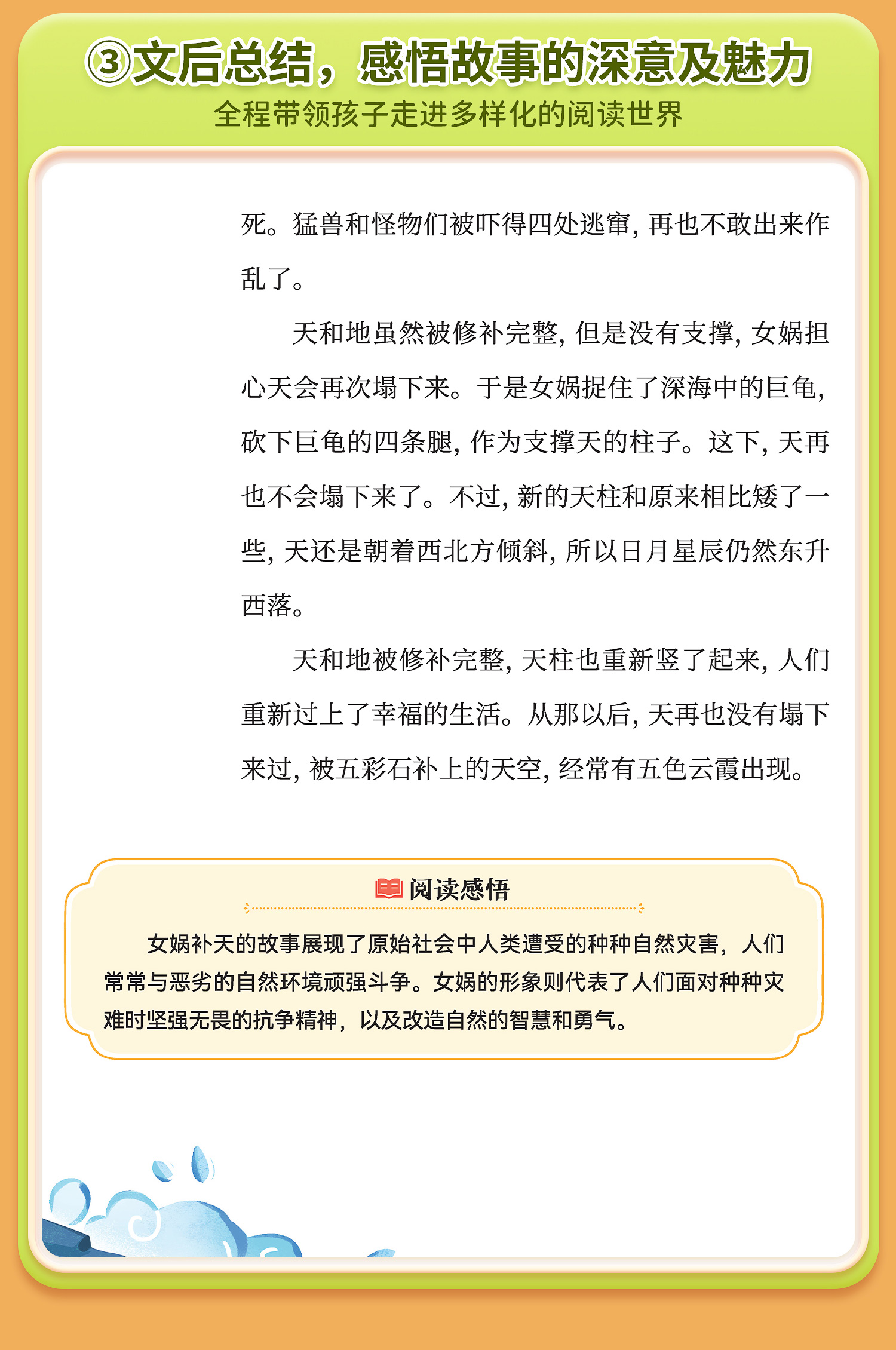 ③文后总结，感悟故事的深意及魅力
全程带领孩子走进多样化的阅读世界

死。猛兽和怪物们被吓得四处逃窜，再也不敢出来作乱了。

天和地虽然被修补完整，但是没有支撑，女娲担心天会再次塌下来。于是女娲捉住了深海中的巨龟，砍下巨龟的四条腿，作为支撑天的柱子。这下，天再也不会塌下来了。不过，新的天柱和原来相比矮了一些，天还是朝着西北方倾斜，所以日月星辰仍然东升西落。

天和地被修补完整，天柱也重新竖了起来，人们重新过上了幸福的生活。从那以后，天再也没有塌下来过，被五彩石补上的天空，经常有五色云霞出现。

阅读感悟

女娲补天的故事展现了原始社会中人类遭受的种种自然灾害，人们常常与恶劣的自然环境顽强斗争。女娲的形象则代表了人们面对种种灾难时坚强无畏的抗争精神，以及改造自然的智慧和勇气。